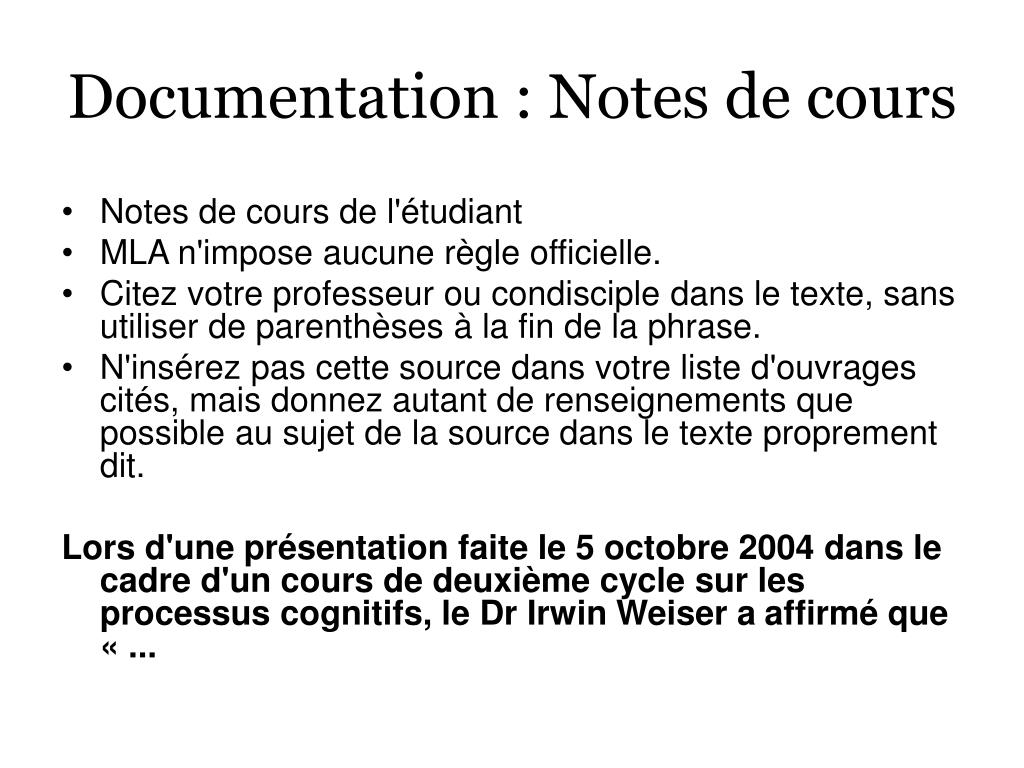 Documentation : Notes de cours

• Notes de cours de l'étudiant
• MLA n'impose aucune règle officielle.
• Citez votre professeur ou condisciple dans le texte, sans utiliser de parenthèses à la fin de la phrase.
• N'insérez pas cette source dans votre liste d'ouvrages cités, mais donnez autant de renseignements que possible au sujet de la source dans le texte proprement dit.

Lors d'une présentation faite le 5 octobre 2004 dans le cadre d'un cours de deuxième cycle sur les processus cognitifs, le Dr Irwin Weiser a affirmé que « ...